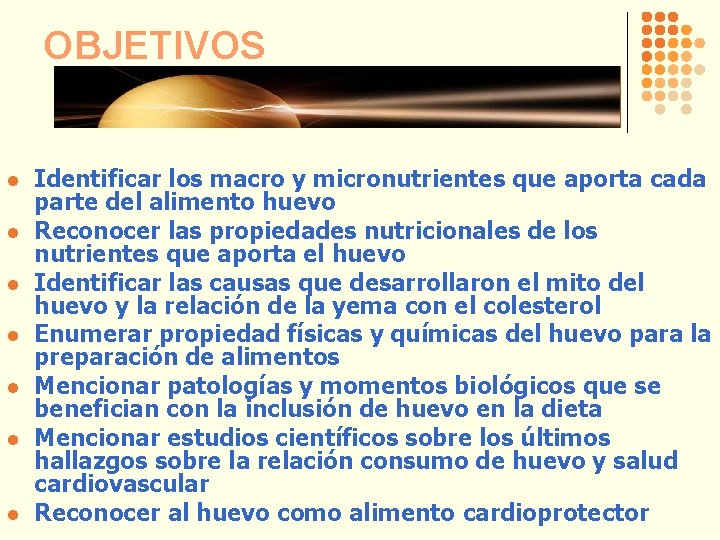 OBJETIVOS

• Identificar los macro y micronutrientes que aporta cada parte del alimento huevo
• Reconocer las propiedades nutricionales de los nutrientes que aporta el huevo
• Identificar las causas que desarrollaron el mito del huevo y la relación de la yema con el colesterol
• Enumerar propiedad físicas y químicas del huevo para la preparación de alimentos
• Mencionar patologías y momentos biológicos que se benefician con la inclusión de huevo en la dieta
• Mencionar estudios científicos sobre los últimos hallazgos sobre la relación consumo de huevo y salud cardiovascular
• Reconocer al huevo como alimento cardioprotector